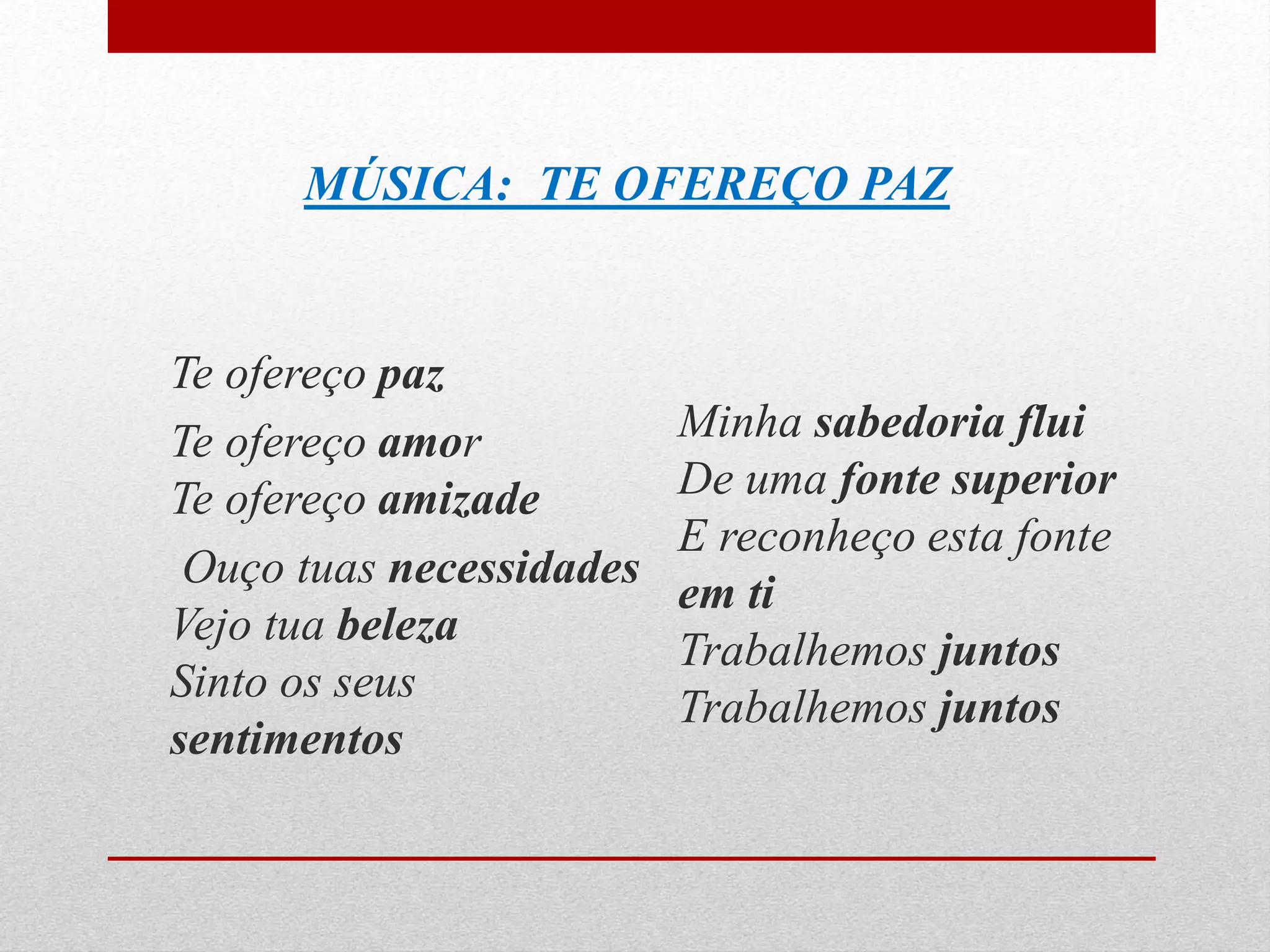 MÚSICA:  TE OFEREÇO PAZ

Te ofereço paz
Te ofereço amor
Te ofereço amizade
Ouço tuas necessidades
Vejo tua beleza
Sinto os seus sentimentos

Minha sabedoria flui
De uma fonte superior
E reconheço esta fonte em ti
Trabalhemos juntos
Trabalhemos juntos